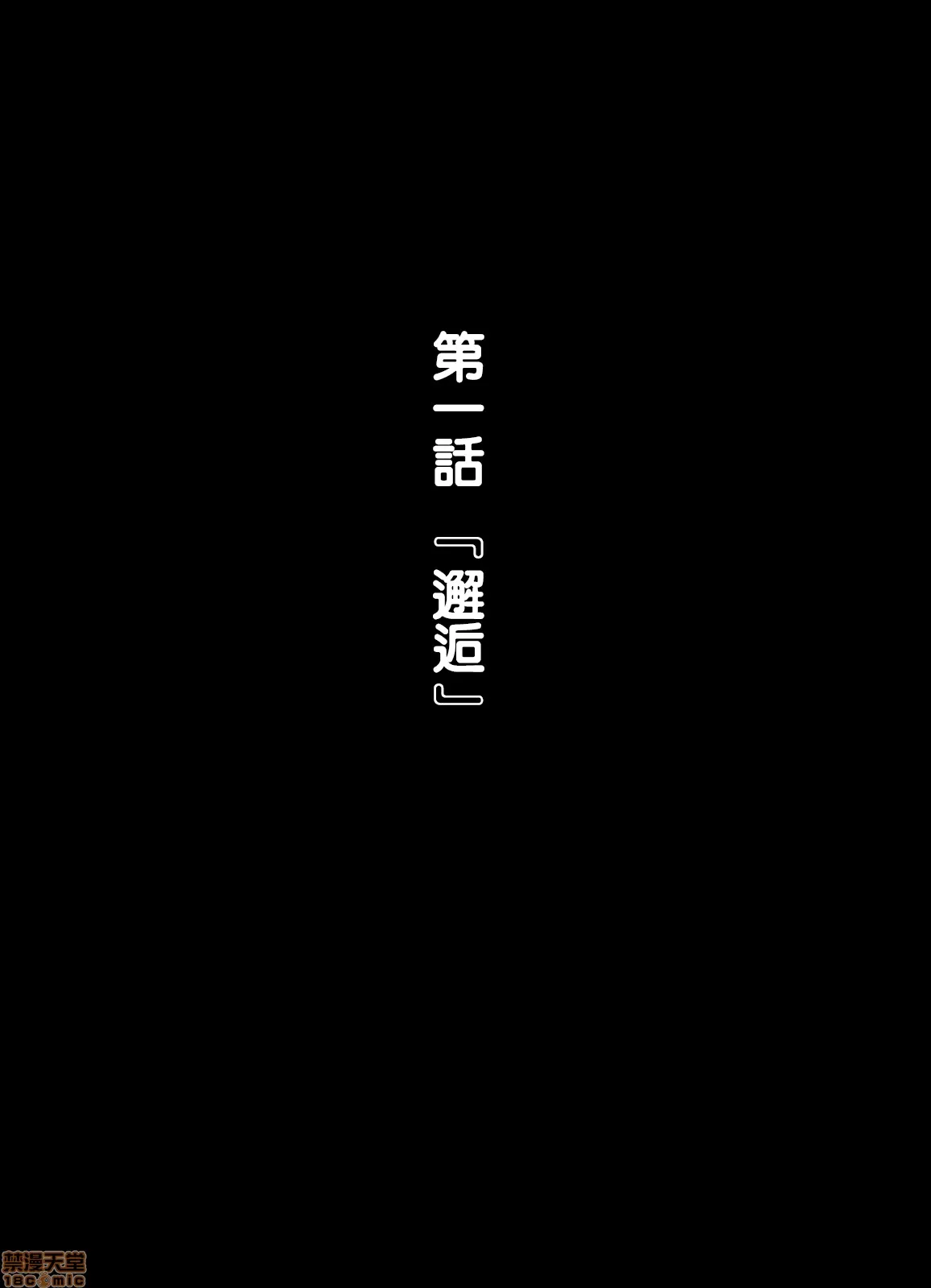 第一話 『邂逅』

禁漫天堂
18comic